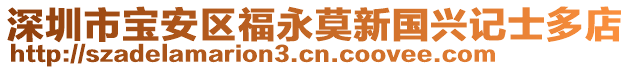 深圳市宝安区福永莫新国兴记士多店
http://szadelamarion3.cn.coovee.com